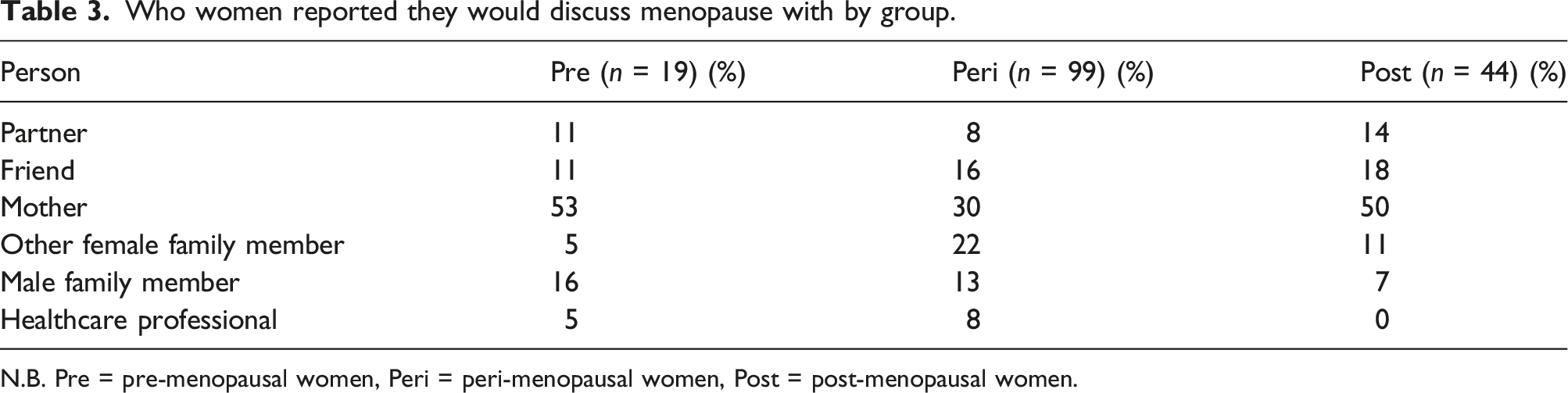 Table 3. Who women reported they would discuss menopause with by group.

| Person | Pre (n = 19) (%) | Peri (n = 99) (%) | Post (n = 44) (%) |
|---|---|---|---|
| Partner | 11 | 8 | 14 |
| Friend | 11 | 16 | 18 |
| Mother | 53 | 30 | 50 |
| Other female family member | 5 | 22 | 11 |
| Male family member | 16 | 13 | 7 |
| Healthcare professional | 5 | 8 | 0 |

N.B. Pre = pre-menopausal women, Peri = peri-menopausal women, Post = post-menopausal women.